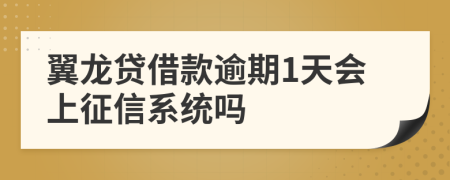 翼龙贷借款逾期1天会上征信系统吗